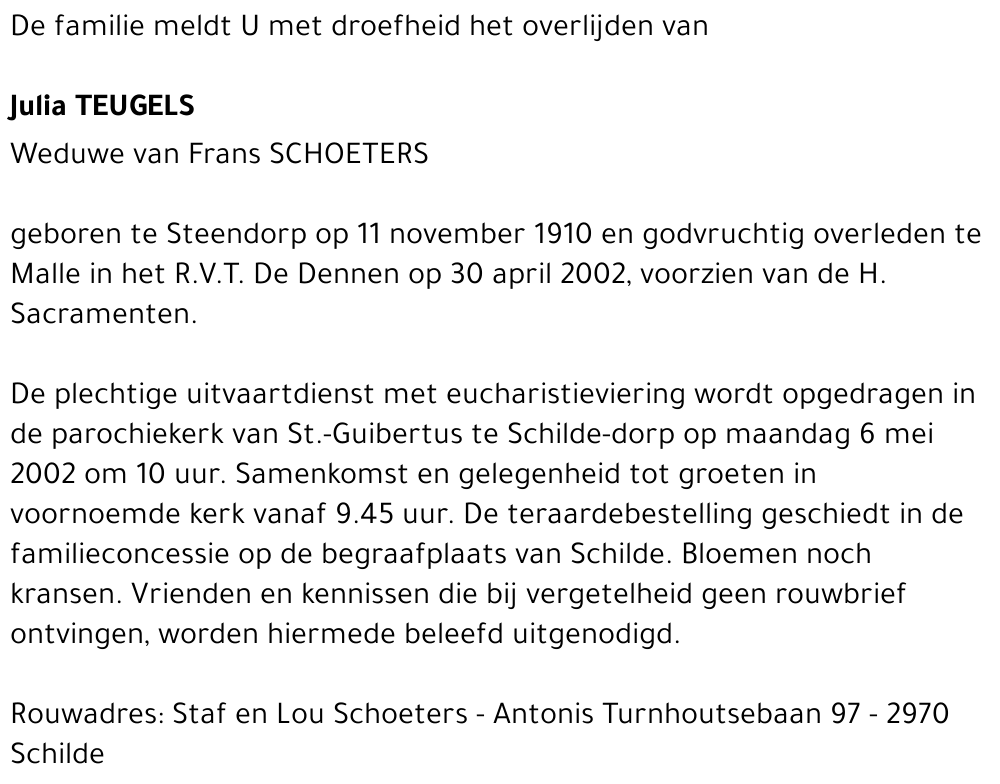 De familie meldt U met droefheid het overlijden van

Julia TEUGELS
Weduwe van Frans SCHOETERS

geboren te Steendorp op 11 november 1910 en godvruchtig overleden te Malle in het R.V.T. De Dennen op 30 april 2002, voorzien van de H. Sacramenten.

De plechtige uitvaartdienst met eucharistieviering wordt opgedragen in de parochiekerk van St.-Guibertus te Schilde-dorp op maandag 6 mei 2002 om 10 uur. Samenkomst en gelegenheid tot groeten in voornoemde kerk vanaf 9.45 uur. De teraardebestelling geschiedt in de familieconcessie op de begraafplaats van Schilde. Bloemen noch kransen. Vrienden en kennissen die bij vergetelheid geen rouwbrief ontvingen, worden hiermede beleefd uitgenodigd.

Rouwadres: Staf en Lou Schoeters - Antonis Turnhoutsebaan 97 - 2970 Schilde